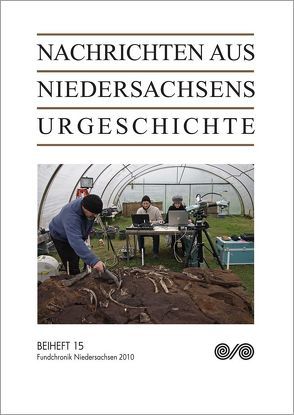 NACHRICHTEN AUS
NIEDERSACHSENS
URGESCHICHTE

BEIHEFT 15
Fundchronik Niedersachsen 2010